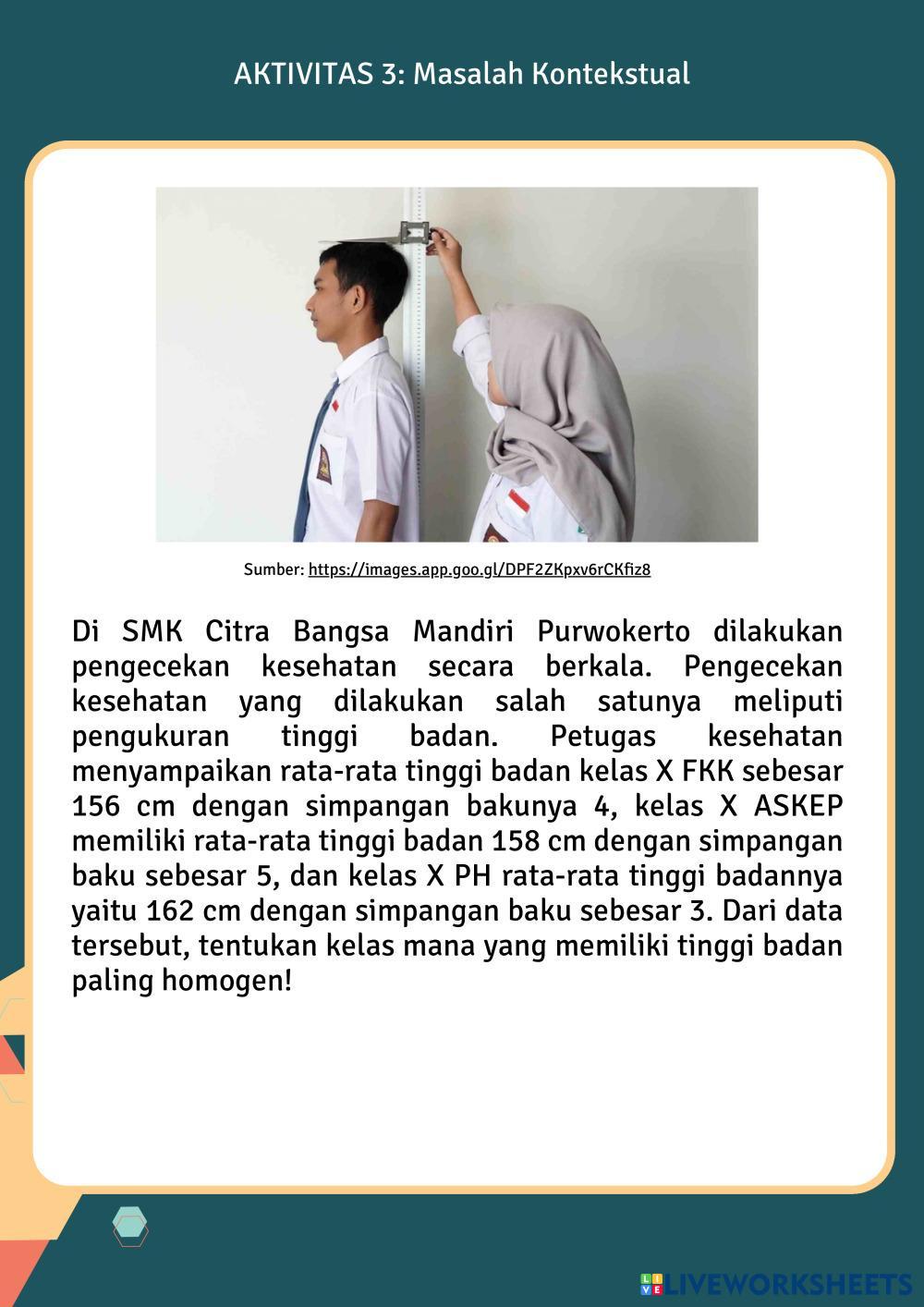 AKTIVITAS 3: Masalah Kontekstual

Sumber: https://images.app.goo.gl/DPF2ZKpxv6rCKfiz8

Di SMK Citra Bangsa Mandiri Purwokerto dilakukan pengecekan kesehatan secara berkala. Pengecekan kesehatan yang dilakukan salah satunya meliputi pengukuran tinggi badan. Petugas kesehatan menyampaikan rata-rata tinggi badan kelas X FKK sebesar 156 cm dengan simpangan bakunya 4, kelas X ASKEP memiliki rata-rata tinggi badan 158 cm dengan simpangan baku sebesar 5, dan kelas X PH rata-rata tinggi badannya yaitu 162 cm dengan simpangan baku sebesar 3. Dari data tersebut, tentukan kelas mana yang memiliki tinggi badan paling homogen!

LIVEWORKSHEETS